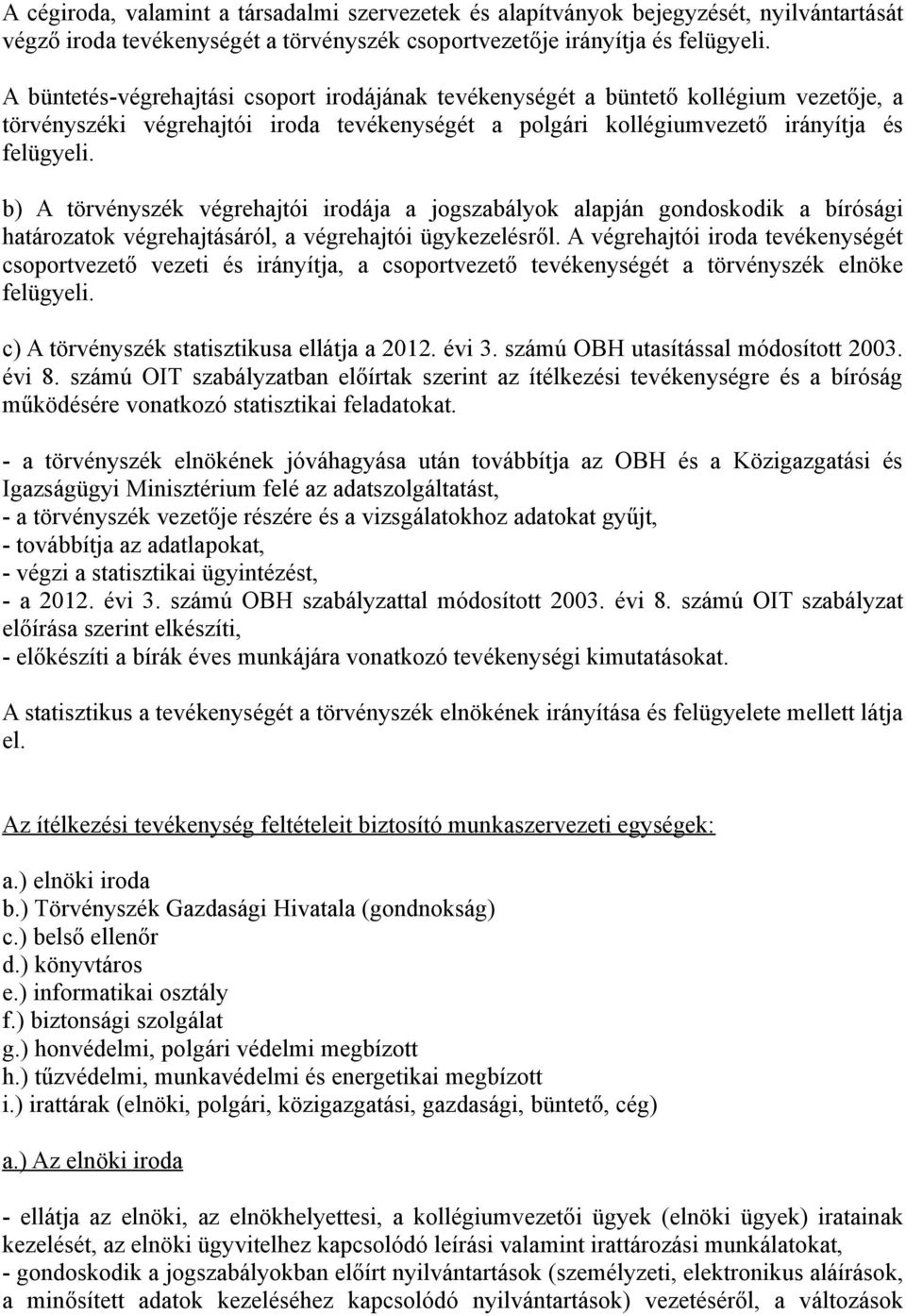 A cégiroda, valamint a társadalmi szervezetek és alapítványok bejegyzését, nyilvántartását végző iroda tevékenységét a törvényszék csoportvezetője irányítja és felügyeli.

A büntetés-végrehajtási csoport irodájának tevékenységét a büntető kollégium vezetője, a törvényszéki végrehajtói iroda tevékenységét a polgári kollégiumvezető irányítja és felügyeli.

b) A törvényszék végrehajtói irodája a jogszabályok alapján gondoskodik a bírósági határozatok végrehajtásáról, a végrehajtói ügykezelésről. A végrehajtói iroda tevékenységét csoportvezető vezeti és irányítja, a csoportvezető tevékenységét a törvényszék elnöke felügyeli.

c) A törvényszék statisztikusa ellátja a 2012. évi 3. számú OBH utasítással módosított 2003. évi 8. számú OIT szabályzatban előírtak szerint az ítélkezési tevékenységre és a bíróság működésére vonatkozó statisztikai feladatokat.

- a törvényszék elnökének jóváhagyása után továbbítja az OBH és a Közigazgatási és Igazságügyi Minisztérium felé az adatszolgáltatást,
- a törvényszék vezetője részére és a vizsgálatokhoz adatokat gyűjt,
- továbbítja az adatlapokat,
- végzi a statisztikai ügyintézést,
- a 2012. évi 3. számú OBH szabályzattal módosított 2003. évi 8. számú OIT szabályzat előírása szerint elkészíti,
- előkészíti a bírák éves munkájára vonatkozó tevékenységi kimutatásokat.

A statisztikus a tevékenységét a törvényszék elnökének irányítása és felügyelete mellett látja el.

Az ítélkezési tevékenység feltételeit biztosító munkaszervezeti egységek:

a.) elnöki iroda
b.) Törvényszék Gazdasági Hivatala (gondnokság)
c.) belső ellenőr
d.) könyvtáros
e.) informatikai osztály
f.) biztonsági szolgálat
g.) honvédelmi, polgári védelmi megbízott
h.) tűzvédelmi, munkavédelmi és energetikai megbízott
i.) irattárak (elnöki, polgári, közigazgatási, gazdasági, büntető, cég)

a.) Az elnöki iroda

- ellátja az elnöki, az elnökhelyettesi, a kollégiumvezetői ügyek (elnöki ügyek) iratainak kezelését, az elnöki ügyvitelhez kapcsolódó leírási valamint irattározási munkálatokat,
- gondoskodik a jogszabályokban előírt nyilvántartások (személyzeti, elektronikus aláírások, a minősített adatok kezeléséhez kapcsolódó nyilvántartások) vezetéséről, a változások